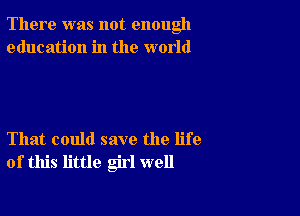 There was not enough education in the world

That could save the life of this little girl well